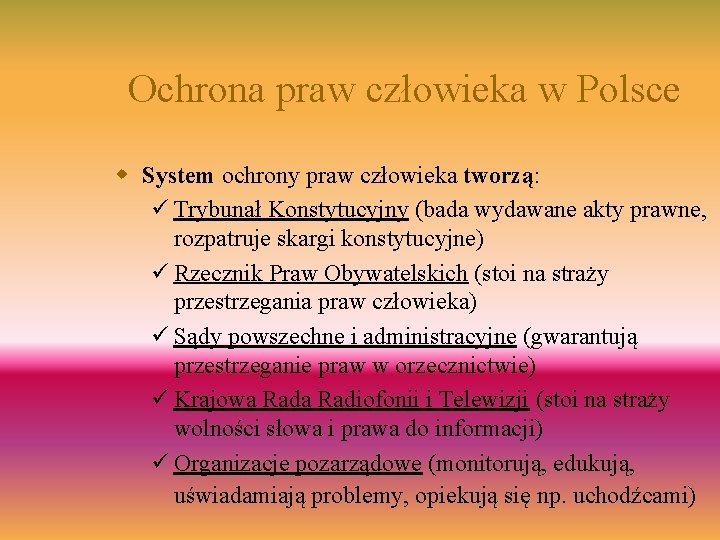 Ochrona praw człowieka w Polsce

System ochrony praw człowieka tworzą:

✓ Trybunał Konstytucyjny (bada wydawane akty prawne, rozpatruje skargi konstytucyjne)

✓ Rzecznik Praw Obywatelskich (stoi na straży przestrzegania praw człowieka)

✓ Sądy powszechne i administracyjne (gwarantują przestrzeganie praw w orzecznictwie)

✓ Krajowa Rada Radiofonii i Telewizji (stoi na straży wolności słowa i prawa do informacji)

✓ Organizacje pozarządowe (monitorują, edukują, uświadamiają problemy, opiekują się np. uchodźcami)